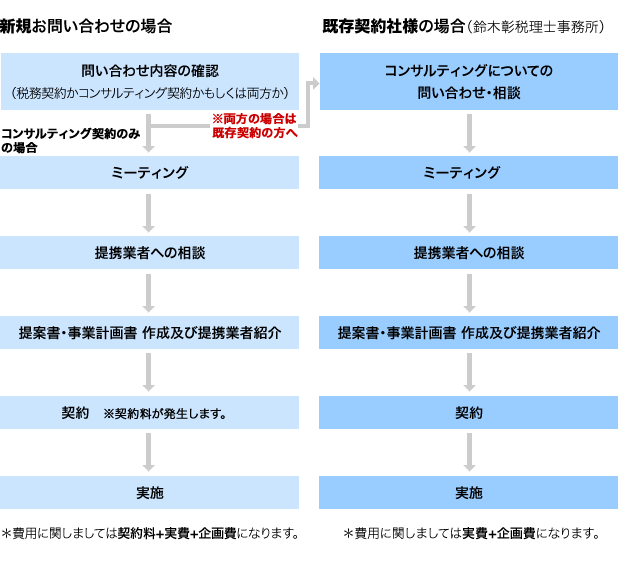 新規お問い合わせの場合

問い合わせ内容の確認
（税務契約かコンサルティング契約かもしくは両方か）

コンサルティング契約のみの場合

※両方の場合は既存契約の方へ

ミーティング

提携業者への相談

提案書・事業計画書 作成及び提携業者紹介

契約　※契約料が発生します。

実施

＊費用に関しましては契約料+実費+企画費になります。

既存契約社様の場合（鈴木彰税理士事務所）

コンサルティングについての問い合わせ・相談

ミーティング

提携業者への相談

提案書・事業計画書 作成及び提携業者紹介

契約

実施

＊費用に関しましては実費+企画費になります。